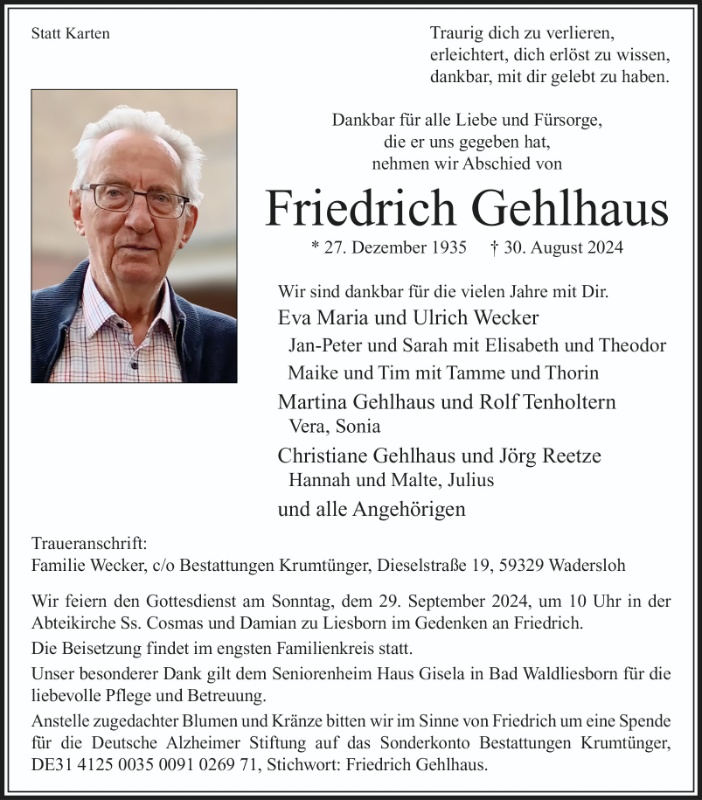 Statt Karten

Traurig dich zu verlieren,
erleichtert, dich erlöst zu wissen,
dankbar, mit dir gelebt zu haben.

Dankbar für alle Liebe und Fürsorge,
die er uns gegeben hat,
nehmen wir Abschied von

Friedrich Gehlhaus

* 27. Dezember 1935 † 30. August 2024

Wir sind dankbar für die vielen Jahre mit Dir.

Eva Maria und Ulrich Wecker
Jan-Peter und Sarah mit Elisabeth und Theodor
Maike und Tim mit Tamme und Thorin

Martina Gehlhaus und Rolf Tenholtern
Vera, Sonia

Christiane Gehlhaus und Jörg Reetze
Hannah und Malte, Julius

und alle Angehörigen

Traueranschrift:
Familie Wecker, c/o Bestattungen Krumtünger, Dieselstraße 19, 59329 Wadersloh

Wir feiern den Gottesdienst am Sonntag, dem 29. September 2024, um 10 Uhr in der Abteikirche Ss. Cosmas und Damian zu Liesborn im Gedenken an Friedrich.

Die Beisetzung findet im engsten Familienkreis statt.

Unser besonderer Dank gilt dem Seniorenheim Haus Gisela in Bad Waldliesborn für die liebevolle Pflege und Betreuung.

Anstelle zugedachter Blumen und Kränze bitten wir im Sinne von Friedrich um eine Spende für die Deutsche Alzheimer Stiftung auf das Sonderkonto Bestattungen Krumtünger, DE31 4125 0035 0091 0269 71, Stichwort: Friedrich Gehlhaus.